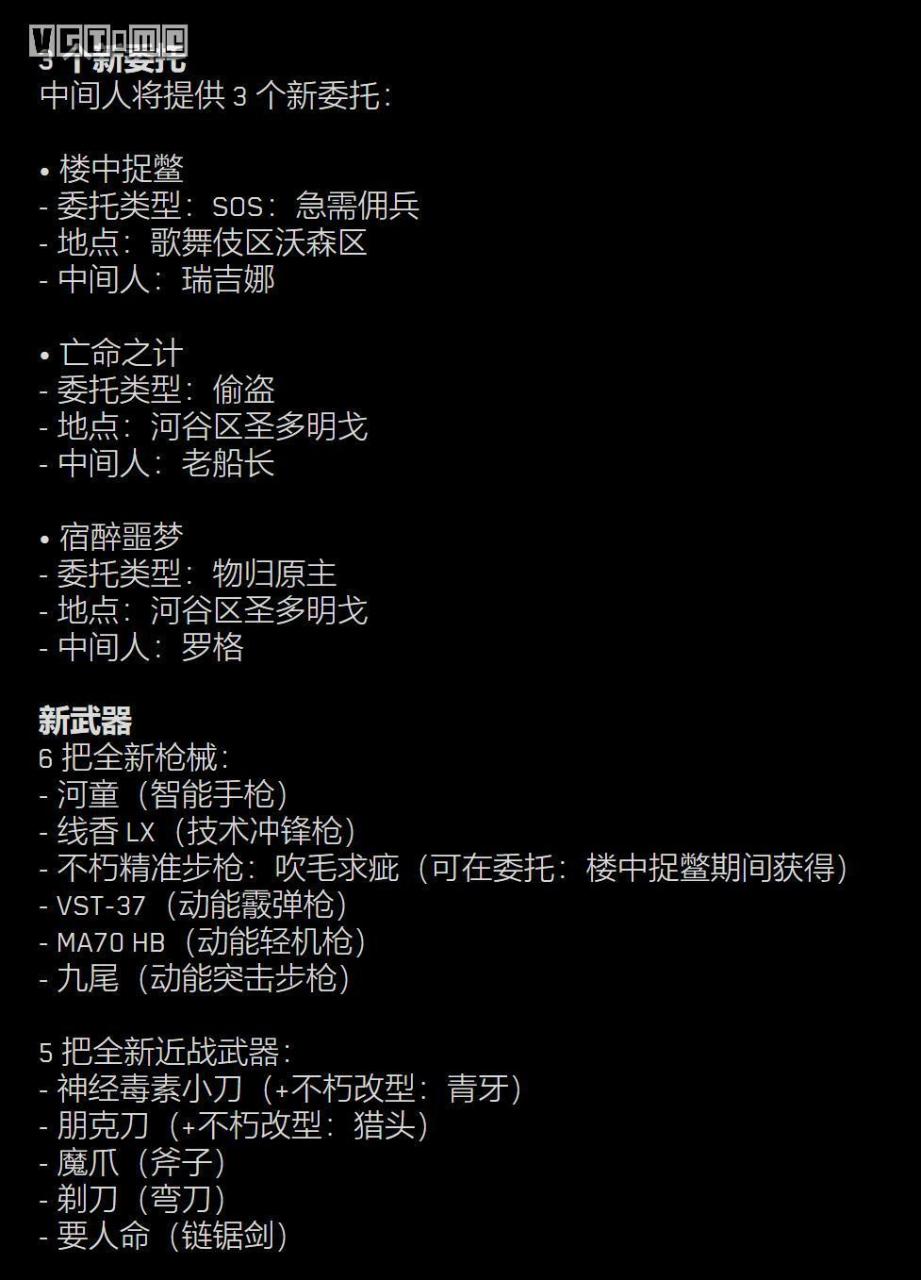 VGTIME

3 个新委托
中间人将提供 3 个新委托：

• 楼中捉鳖
- 委托类型：SOS：急需佣兵
- 地点：歌舞伎区沃森区
- 中间人：瑞吉娜

• 亡命之计
- 委托类型：偷盗
- 地点：河谷区圣多明戈
- 中间人：老船长

• 宿醉噩梦
- 委托类型：物归原主
- 地点：河谷区圣多明戈
- 中间人：罗格

新武器
6 把全新枪械：
- 河童（智能手枪）
- 线香 LX（技术冲锋枪）
- 不朽精准步枪：吹毛求疵（可在委托：楼中捉鳖期间获得）
- VST-37（动能霰弹枪）
- MA70 HB（动能轻机枪）
- 九尾（动能突击步枪）

5 把全新近战武器：
- 神经毒素小刀（+不朽改型：青牙）
- 朋克刀（+不朽改型：猎头）
- 魔爪（斧子）
- 剃刀（弯刀）
- 要人命（链锯剑）